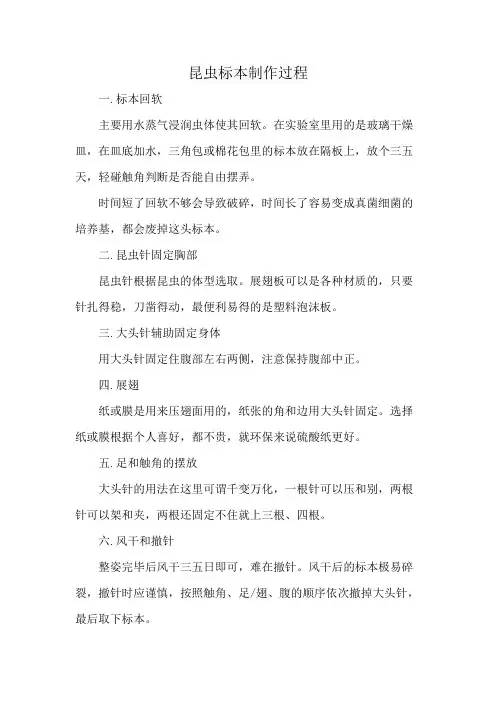 昆虫标本制作过程

一. 标本回软

主要用水蒸气浸润虫体使其回软。在实验室里用的是玻璃干燥皿，在皿底加水，三角包或棉花包里的标本放在隔板上，放个三五天，轻碰触角判断是否能自由摆弄。

时间短了回软不够会导致破碎，时间长了容易变成真菌细菌的培养基，都会废掉这头标本。

二. 昆虫针固定胸部

昆虫针根据昆虫的体型选取。展翅板可以是各种材质的，只要针扎得稳，刀凿得动，最便利易得的是塑料泡沫板。

三. 大头针辅助固定身体

用大头针固定住腹部左右两侧，注意保持腹部中正。

四. 展翅

纸或膜是用来压翅面用的，纸张的角和边用大头针固定。选择纸或膜根据个人喜好，都不贵，就环保来说硫酸纸更好。

五. 足和触角的摆放

大头针的用法在这里可谓千变万化，一根针可以压和别，两根针可以架和夹，两根还固定不住就上三根、四根。

六. 风干和撤针

整姿完毕后风干三五日即可，难在撤针。风干后的标本极易碎裂，撤针时应谨慎，按照触角、足/翅、腹的顺序依次撤掉大头针，最后取下标本。